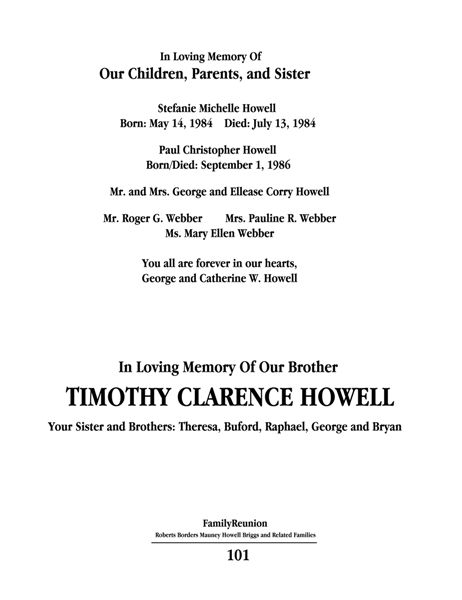 In Loving Memory Of
Our Children, Parents, and Sister

Stefanie Michelle Howell
Born: May 14, 1984 Died: July 13, 1984

Paul Christopher Howell
Born/Died: September 1, 1986

Mr. and Mrs. George and Ellease Corry Howell

Mr. Roger G. Webber Mrs. Pauline R. Webber
Ms. Mary Ellen Webber

You all are forever in our hearts,
George and Catherine W. Howell

In Loving Memory Of Our Brother
TIMOTHY CLARENCE HOWELL
Your Sister and Brothers: Theresa, Buford, Raphael, George and Bryan

FamilyReunion
Roberts Borders Mauney Howell Briggs and Related Families
101